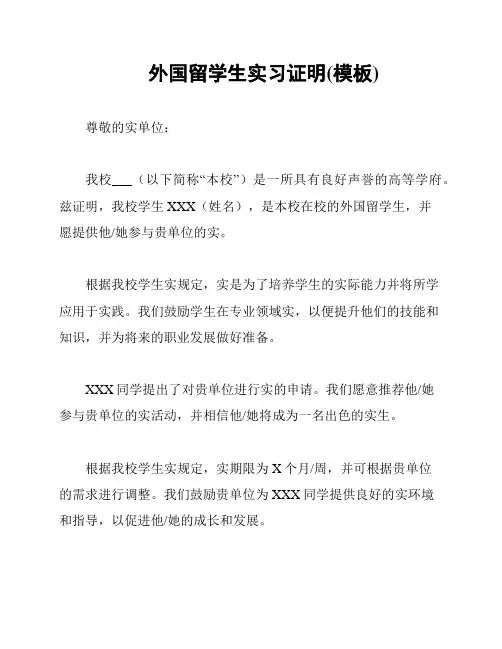 外国留学生实习证明(模板)

尊敬的实单位：

我校___（以下简称“本校”）是一所具有良好声誉的高等学府。兹证明，我校学生 XXX（姓名），是本校在校的外国留学生，并愿提供他/她参与贵单位的实。

根据我校学生实规定，实是为了培养学生的实际能力并将所学应用于实践。我们鼓励学生在专业领域实，以便提升他们的技能和知识，并为将来的职业发展做好准备。

XXX 同学提出了对贵单位进行实的申请。我们愿意推荐他/她参与贵单位的实活动，并相信他/她将成为一名出色的实生。

根据我校学生实规定，实期限为 X 个月/周，并可根据贵单位的需求进行调整。我们鼓励贵单位为 XXX 同学提供良好的实环境和指导，以促进他/她的成长和发展。